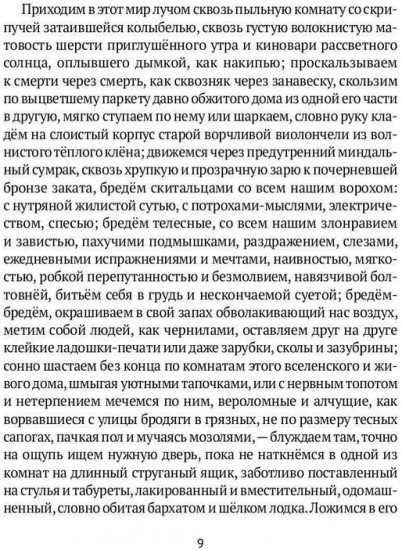 Приходим в этот мир лучом сквозь пыльную комнату со скрипучей затаившейся колыбелью, сквозь густую волокнистую матовость шерсти приглушённого утра и киновари рассветного солнца, оплывшего дымкой, как накипью; проскальзываем к смерти через смерть, как сквозняк через занавеску, скользим по выцветшему паркету давно обжитого дома из одной его части в другую, мягко ступаем по нему или шаркаем, словно руку кладём на слоистый корпус старой ворчливой виолончели из волнистого тёплого клёна; движемся через предутренний миндальный сумрак, сквозь хрупкую и прозрачную зарю к почерневшей бронзе заката, бредём скитальцами со всем нашим ворохом: с нутряной жилистой сутью, с потрохами-мыслями, электричеством, спесью; бредём телесные, со всем нашим злонравием и завистью, пахучими подмышками, раздражением, слезами, ежедневными испражнениями и мечтами, наивностью, мягкостью, робкой перепутанностью и безмолвием, навязчивой болтовнёй, битьём себя в грудь и нескончаемой суетой; бредём-бредём, окрашиваем в свой запах обволакивающий нас воздух, метим собой людей, как чернилами, оставляем друг на друге клейкие ладошки-печати или даже зарубки, сколы и зазубрины; сонно шастаем без конца по комнатам этого вселенского и живого дома, шмыгая уютными тапочками, или с нервным топотом и нетерпением мечемся по ним, вероломные и алчущие, как ворвавшиеся с улицы бродяги в грязных, не по размеру тесных сапогах, пачкая пол и мучаясь мозолями, — блуждаем там, точно на ощупь ищем нужную дверь, пока не наткнёмся в одной из комнат на длинный струганый ящик, заботливо поставленный на стулья и табуреты, лакированный и вместительный, одомашненный, словно обитая бархатом и шёлком лодка. Ложимся в его

9